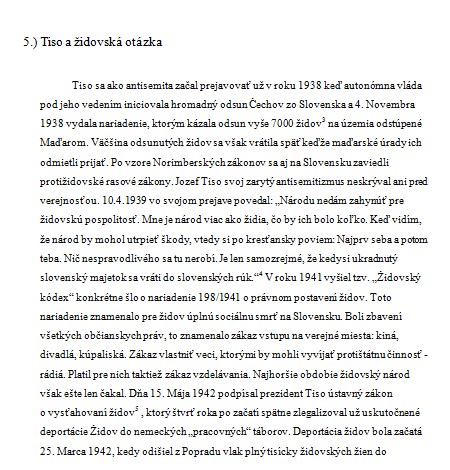 5.) Tiso a židovská otázka

Tiso sa ako antisemita začal prejavovať už v roku 1938 keď autonómna vláda pod jeho vedením iniciovala hromadný odsun Čechov zo Slovenska a 4. Novembra 1938 vydala nariadenie, ktorým kázala odsun vyše 7000 židov$^3$ na územia odstúpené Maďarom. Väčšina odsunutých židov sa však vrátila späť keďže maďarské úrady ich odmietli prijať. Po vzore Norimberských zákonov sa aj na Slovensku zaviedli protižidovské rasové zákony. Jozef Tiso svoj zarytý antisemitizmus neskrýval ani pred verejnosťou. 10.4.1939 vo svojom prejave povedal: „Národu nedám zahynúť pre židovskú pospolitosť. Mne je národ viac ako židia, čo by ich bolo koľko. Keď vidím, že národ by mohol utrpieť škody, vtedy si po kresťansky poviem: Najprv seba a potom teba. Nič nespravodlivého sa tu nerobí. Je len samozrejmé, že kedysi ukradnutý slovenský majetok sa vráti do slovenských rúk.“$^4$ V roku 1941 vyšiel tzv. „Židovský kódex“ konkrétne šlo o nariadenie 198/1941 o právnom postavení židov. Toto nariadenie znamenalo pre židov úplnú sociálnu smrť na Slovensku. Boli zbavení všetkých občianskych práv, to znamenalo zákaz vstupu na verejné miesta: kiná, divadlá, kúpaliská. Zákaz vlastniť veci, ktorými by mohli vyvíjať protištátnu činnosť - rádiá. Platil pre nich taktiež zákaz vzdelávania. Najhoršie obdobie židovský národ však ešte len čakal. Dňa 15. Mája 1942 podpísal prezident Tiso ústavný zákon o vysťahovaní židov$^5$ , ktorý štvrť roka po začatí spätne zlegalizoval už uskutočnené deportácie Židov do nemeckých „pracovných“ táborov. Deportácia židov bola začatá 25. Marca 1942, kedy odišiel z Popradu vlak plný tisícky židovských žien do